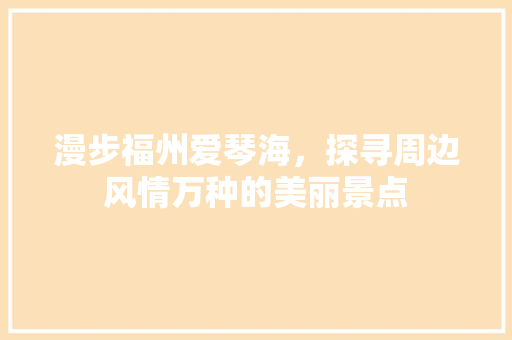 漫步福州爱琴海，探寻周边风情万种的美丽景点